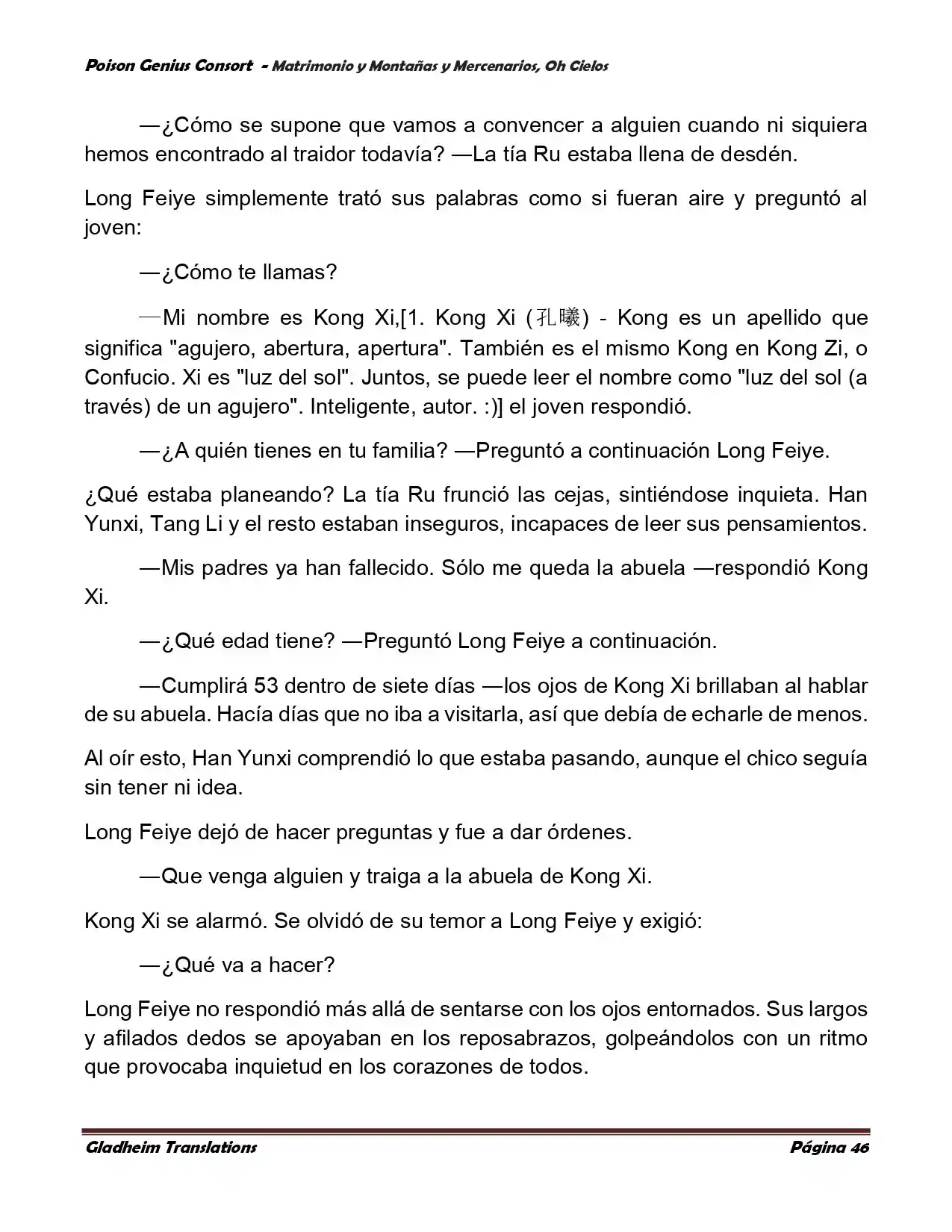 Poison Genius Consort - Matrimonio y Montañas y Mercenarios, Oh Cielos

—¿Cómo se supone que vamos a convencer a alguien cuando ni siquiera hemos encontrado al traidor todavía? —La tía Ru estaba llena de desdén.

Long Feiye simplemente trató sus palabras como si fueran aire y preguntó al joven:

—¿Cómo te llamas?

—Mi nombre es Kong Xi,[1. Kong Xi (孔曦) - Kong es un apellido que significa "agujero, abertura, apertura". También es el mismo Kong en Kong Zi, o Confucio. Xi es "luz del sol". Juntos, se puede leer el nombre como "luz del sol (a través) de un agujero". Inteligente, autor. :)] el joven respondió.

—¿A quién tienes en tu familia? —Preguntó a continuación Long Feiye.

¿Qué estaba planeando? La tía Ru frunció las cejas, sintiéndose inquieta. Han Yunxi, Tang Li y el resto estaban inseguros, incapaces de leer sus pensamientos.

—Mis padres ya han fallecido. Sólo me queda la abuela —respondió Kong Xi.

—¿Qué edad tiene? —Preguntó Long Feiye a continuación.

—Cumplirá 53 dentro de siete días —los ojos de Kong Xi brillaban al hablar de su abuela. Hacía días que no iba a visitarla, así que debía de echarle de menos.

Al oír esto, Han Yunxi comprendió lo que estaba pasando, aunque el chico seguía sin tener ni idea.

Long Feiye dejó de hacer preguntas y fue a dar órdenes.

—Que venga alguien y traiga a la abuela de Kong Xi.

Kong Xi se alarmó. Se olvidó de su temor a Long Feiye y exigió:

—¿Qué va a hacer?

Long Feiye no respondió más allá de sentarse con los ojos entornados. Sus largos y afilados dedos se apoyaban en los reposabrazos, golpeándolos con un ritmo que provocaba inquietud en los corazones de todos.

Gladheim Translations Página 46